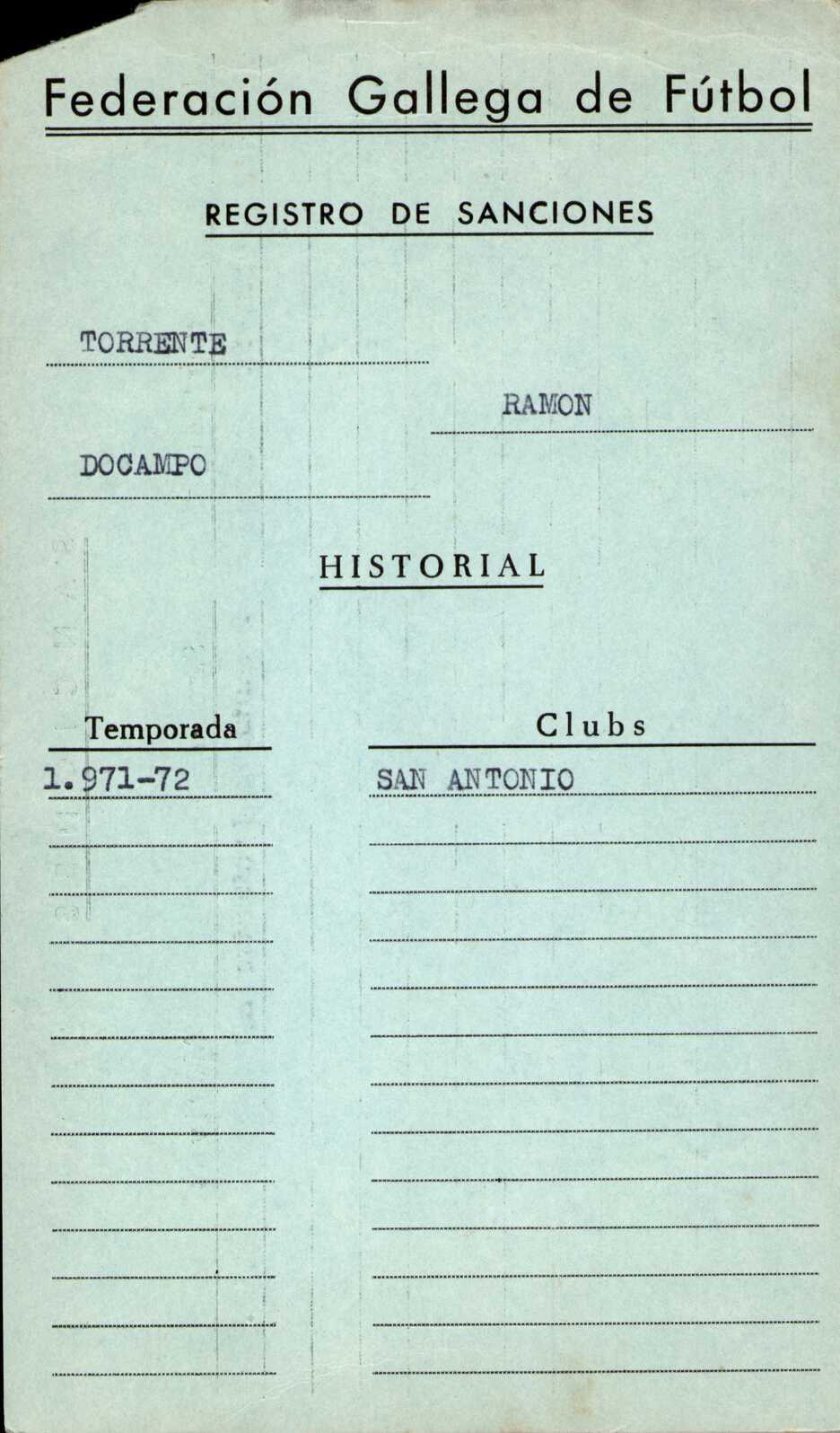 Federación Gallega de Fútbol

REGISTRO DE SANCIONES

TORRENTE

RAMON

DOCAMPO

HISTORIAL

| Temporada | Clubs |
|---|---|
| 1.971-72 | SAN ANTONIO |